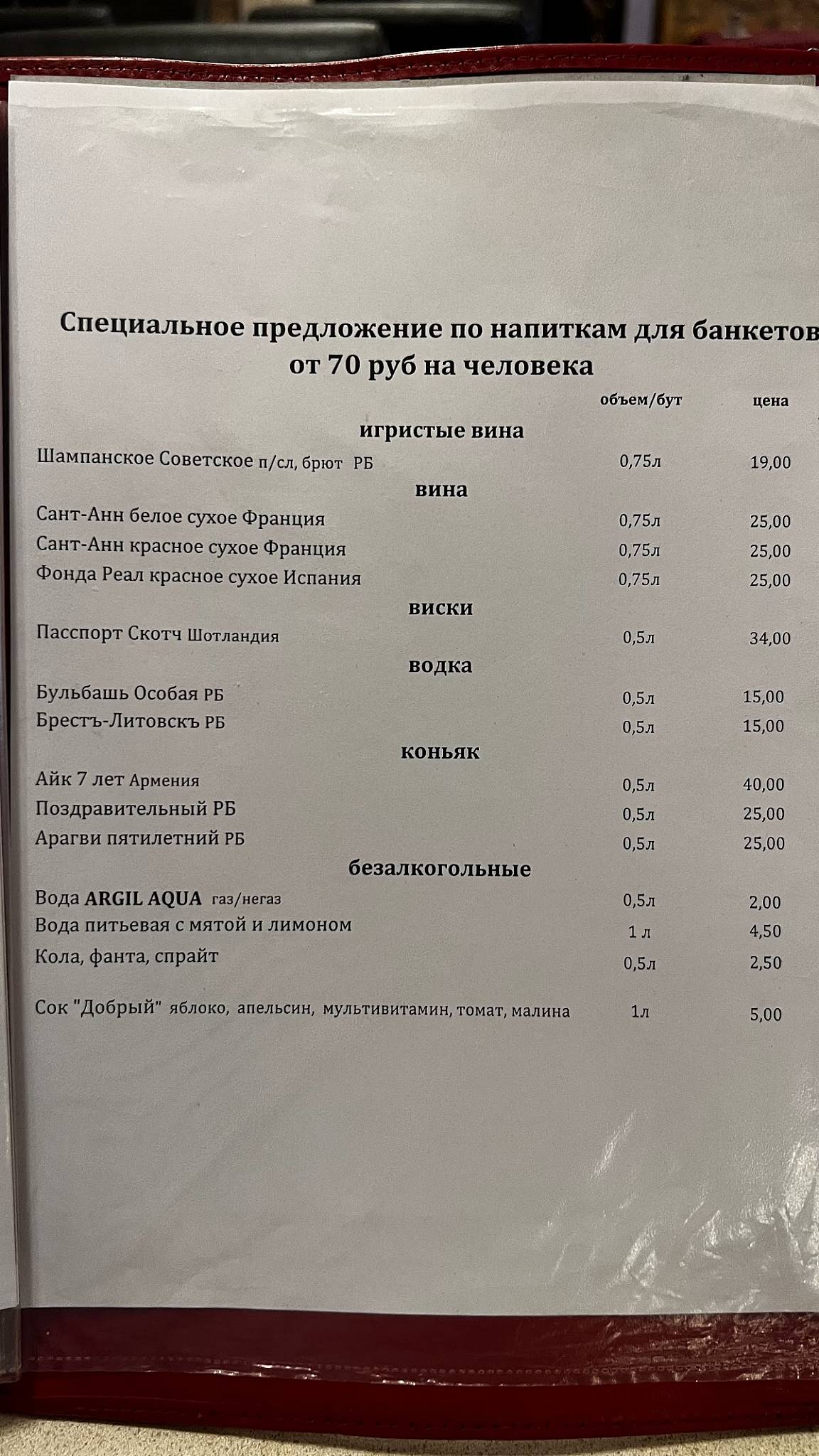 Специальное предложение по напиткам для банкетов
от 70 руб на человека

| | объем/бут | цена |
|---|---|---|
| **игристые вина** | | |
| Шампанское Советское п/сл, брют РБ | 0,75л | 19,00 |
| **вина** | | |
| Сант-Анн белое сухое Франция | 0,75л | 25,00 |
| Сант-Анн красное сухое Франция | 0,75л | 25,00 |
| Фонда Реал красное сухое Испания | 0,75л | 25,00 |
| **виски** | | |
| Пасспорт Скотч Шотландия | 0,5л | 34,00 |
| **водка** | | |
| Бульбашь Особая РБ | 0,5л | 15,00 |
| Брестъ-Литовскъ РБ | 0,5л | 15,00 |
| **коньяк** | | |
| Айк 7 лет Армения | 0,5л | 40,00 |
| Поздравительный РБ | 0,5л | 25,00 |
| Арагви пятилетний РБ | 0,5л | 25,00 |
| **безалкогольные** | | |
| Вода ARGIL AQUA газ/негаз | 0,5л | 2,00 |
| Вода питьевая с мятой и лимоном | 1 л | 4,50 |
| Кола, фанта, спрайт | 0,5л | 2,50 |
| Сок "Добрый" яблоко, апельсин, мультивитамин, томат, малина | 1л | 5,00 |